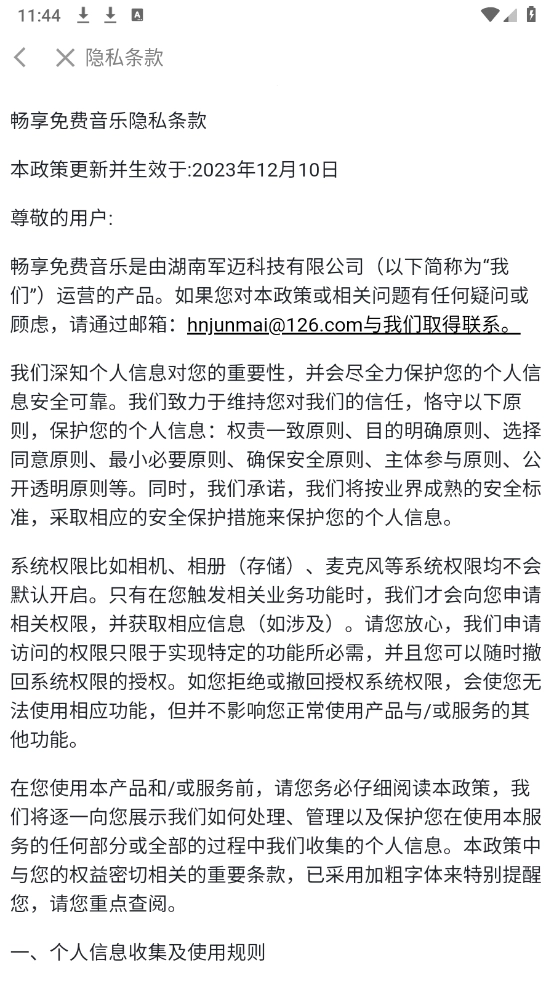 11:44

隐私条款

畅享免费音乐隐私条款

本政策更新并生效于:2023年12月10日

尊敬的用户:

畅享免费音乐是由湖南军迈科技有限公司（以下简称为“我们”）运营的产品。如果您对本政策或相关问题有任何疑问或顾虑，请通过邮箱：hnjunmai@126.com与我们取得联系。

我们深知个人信息对您的重要性，并会尽全力保护您的个人信息安全可靠。我们致力于维持您对我们的信任，恪守以下原则，保护您的个人信息：权责一致原则、目的明确原则、选择同意原则、最小必要原则、确保安全原则、主体参与原则、公开透明原则等。同时，我们承诺，我们将按业界成熟的安全标准，采取相应的安全保护措施来保护您的个人信息。

系统权限比如相机、相册（存储）、麦克风等系统权限均不会默认开启。只有在您触发相关业务功能时，我们才会向您申请相关权限，并获取相应信息（如涉及）。请您放心，我们申请访问的权限只限于实现特定的功能所必需，并且您可以随时撤回系统权限的授权。如您拒绝或撤回授权系统权限，会使您无法使用相应功能，但并不影响您正常使用产品与/或服务的其他功能。

在您使用本产品和/或服务前，请您务必仔细阅读本政策，我们将逐一向您展示我们如何处理、管理以及保护您在使用本服务的任何部分或全部的过程中我们收集的个人信息。本政策中与您的权益密切相关的重要条款，已采用加粗字体来特别提醒您，请您重点查阅。

一、个人信息收集及使用规则